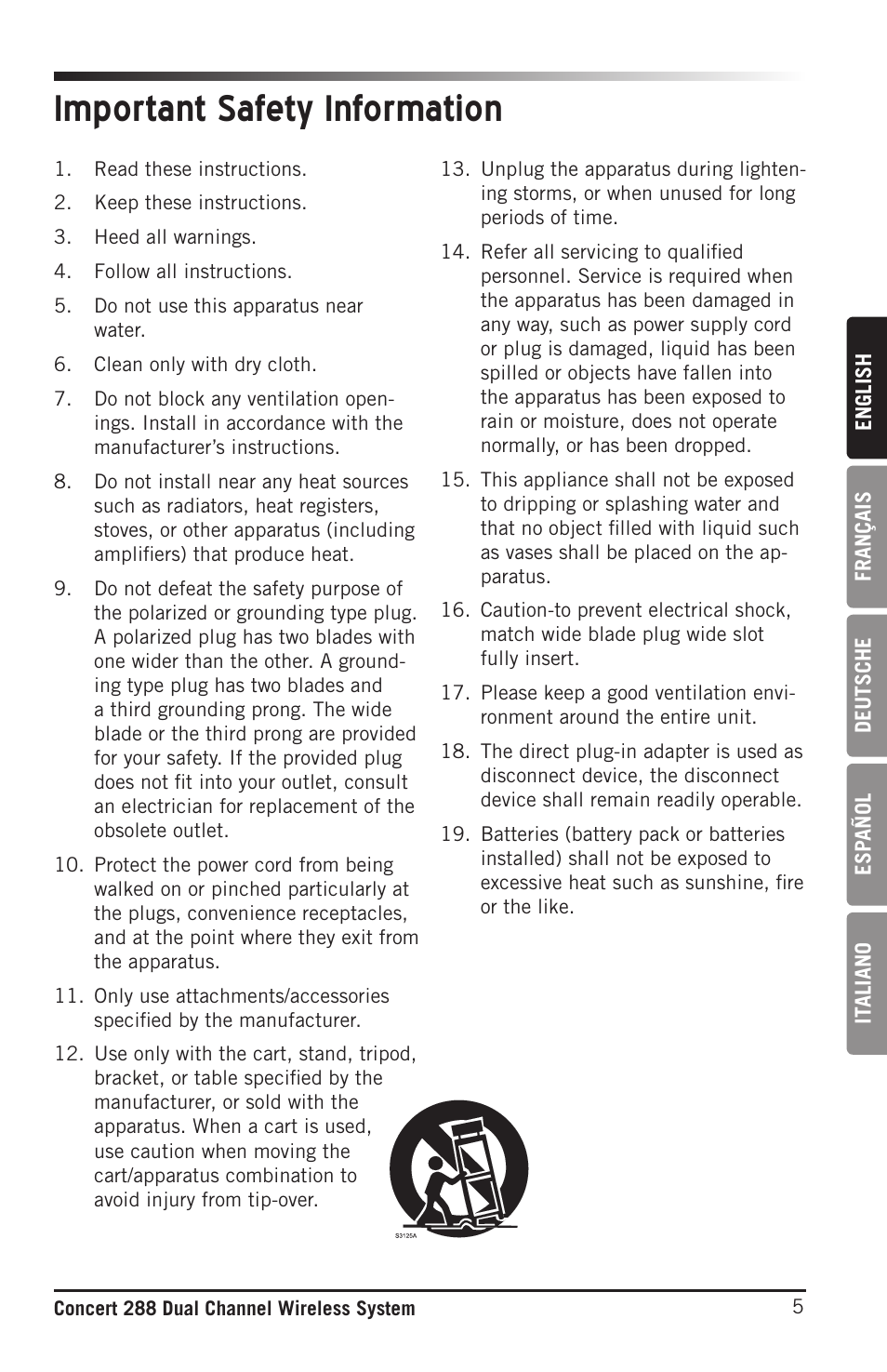 Important Safety Information

1. Read these instructions.

2. Keep these instructions.

3. Heed all warnings.

4. Follow all instructions.

5. Do not use this apparatus near water.

6. Clean only with dry cloth.

7. Do not block any ventilation openings. Install in accordance with the manufacturer's instructions.

8. Do not install near any heat sources such as radiators, heat registers, stoves, or other apparatus (including amplifiers) that produce heat.

9. Do not defeat the safety purpose of the polarized or grounding type plug. A polarized plug has two blades with one wider than the other. A grounding type plug has two blades and a third grounding prong. The wide blade or the third prong are provided for your safety. If the provided plug does not fit into your outlet, consult an electrician for replacement of the obsolete outlet.

10. Protect the power cord from being walked on or pinched particularly at the plugs, convenience receptacles, and at the point where they exit from the apparatus.

11. Only use attachments/accessories specified by the manufacturer.

12. Use only with the cart, stand, tripod, bracket, or table specified by the manufacturer, or sold with the apparatus. When a cart is used, use caution when moving the cart/apparatus combination to avoid injury from tip-over.

S3125A

13. Unplug the apparatus during lightening storms, or when unused for long periods of time.

14. Refer all servicing to qualified personnel. Service is required when the apparatus has been damaged in any way, such as power supply cord or plug is damaged, liquid has been spilled or objects have fallen into the apparatus has been exposed to rain or moisture, does not operate normally, or has been dropped.

15. This appliance shall not be exposed to dripping or splashing water and that no object filled with liquid such as vases shall be placed on the apparatus.

16. Caution-to prevent electrical shock, match wide blade plug wide slot fully insert.

17. Please keep a good ventilation environment around the entire unit.

18. The direct plug-in adapter is used as disconnect device, the disconnect device shall remain readily operable.

19. Batteries (battery pack or batteries installed) shall not be exposed to excessive heat such as sunshine, fire or the like.

ENGLISH
FRANÇAIS
DEUTSCHE
ESPAÑOL
ITALIANO

Concert 288 Dual Channel Wireless System 5